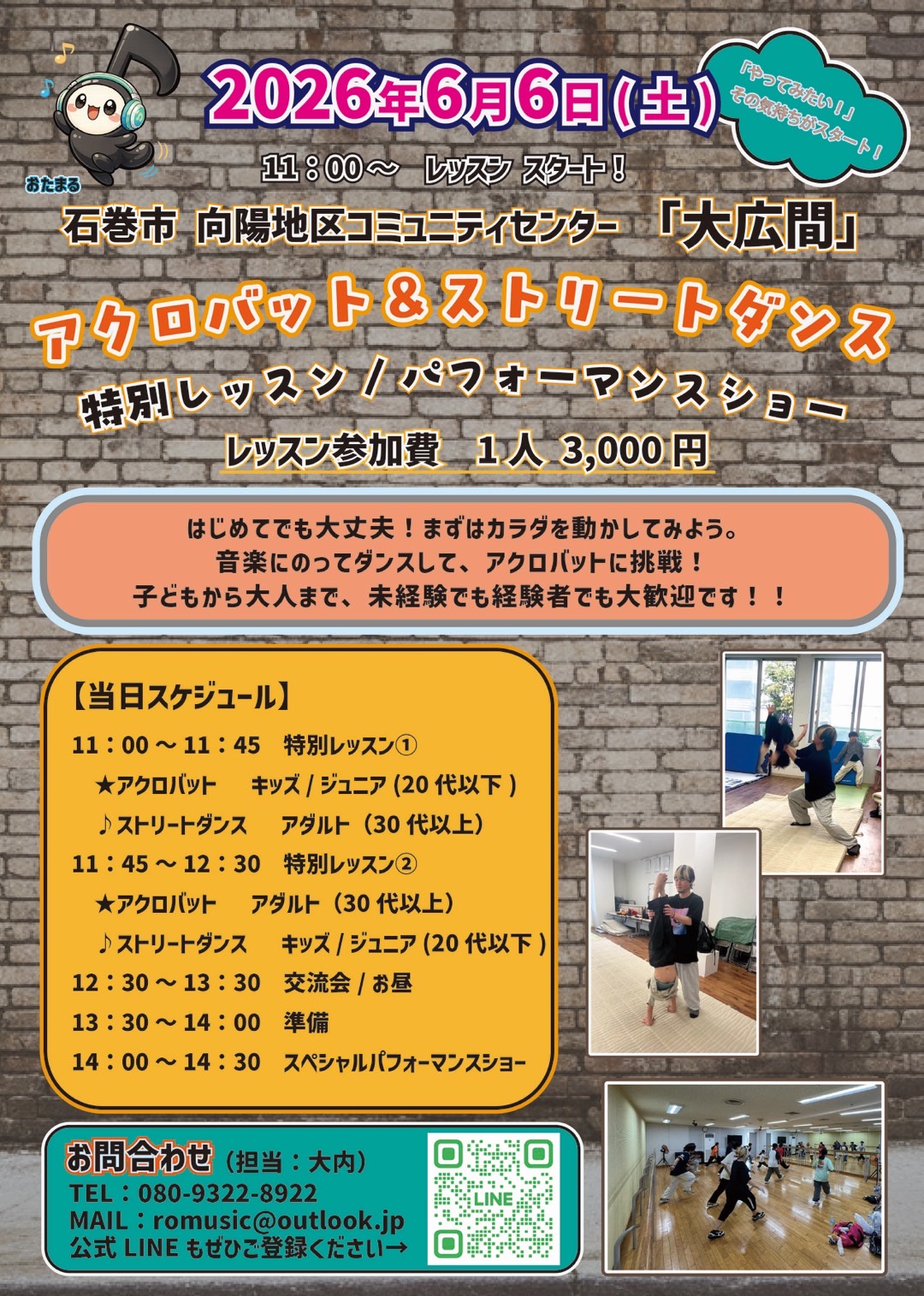 おたまる

2026年6月6日(土)

「やってみたい！」
その気持ちがスタート！

11：00～ レッスン スタート！

石巻市 向陽地区コミュニティセンター 「大広間」

アクロバット＆ストリートダンス

特別レッスン／パフォーマンスショー

レッスン参加費 1人 3,000円

はじめてでも大丈夫！まずはカラダを動かしてみよう。
音楽にのってダンスして、アクロバットに挑戦！
子どもから大人まで、未経験でも経験者でも大歓迎です！！

【当日スケジュール】
11：00～11：45 特別レッスン①
★アクロバット キッズ/ジュニア(20代以下)
♪ストリートダンス アダルト（30代以上）
11：45～12：30 特別レッスン②
★アクロバット アダルト（30代以上）
♪ストリートダンス キッズ/ジュニア(20代以下)
12：30～13：30 交流会/お昼
13：30～14：00 準備
14：00～14：30 スペシャルパフォーマンスショー

お問合わせ（担当：大内）
TEL：080-9322-8922
MAIL：romusic@outlook.jp
公式LINEもぜひご登録ください→

LINE